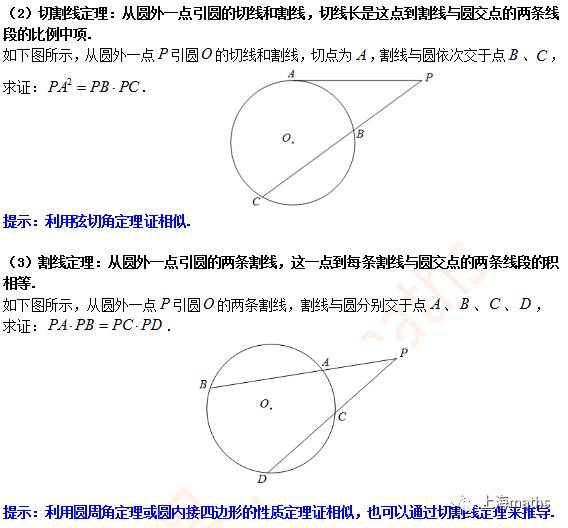 （2）切割线定理：从圆外一点引圆的切线和割线，切线长是这点到割线与圆交点的两条线段的比例中项.

如下图所示，从圆外一点$P$引圆$O$的切线和割线，切点为$A$，割线与圆依次交于点$B$、$C$，求证：$PA^2=PB\cdot PC$.

A
P
O.
B
C

提示：利用弦切角定理证相似.

（3）割线定理：从圆外一点引圆的两条割线，这一点到每条割线与圆交点的两条线段的积相等.

如下图所示，从圆外一点$P$引圆$O$的两条割线，割线与圆分别交于点$A$、$B$、$C$、$D$，求证：$PA\cdot PB=PC\cdot PD$.

P
A
B
O.
C
D

提示：利用圆周角定理或圆内接四边形的性质定理证相似，也可以通过切割线定理来推导.

上海maths